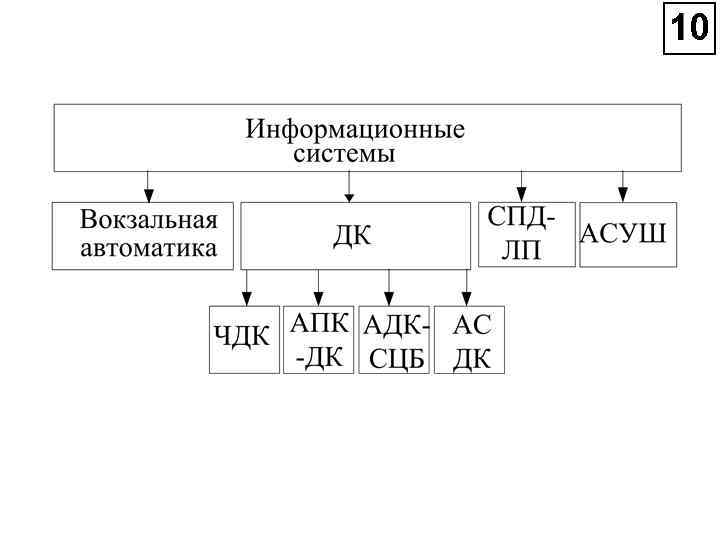 10

Информационные системы

Вокзальная автоматика

ДК

СПД-ЛП

АСУШ

ЧДК

АПК -ДК

АДК-СЦБ

АС ДК